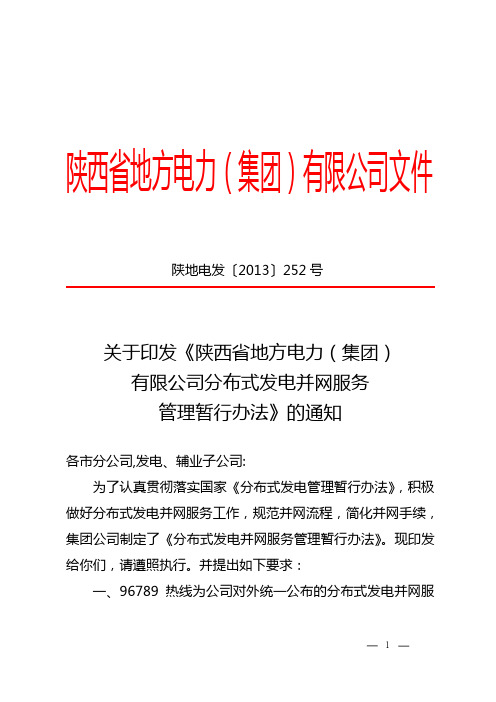 陕西省地方电力（集团）有限公司文件

陕地电发〔2013〕252 号

关于印发《陕西省地方电力（集团）有限公司分布式发电并网服务管理暂行办法》的通知

各市分公司,发电、辅业子公司:

为了认真贯彻落实国家《分布式发电管理暂行办法》，积极做好分布式发电并网服务工作，规范并网流程，简化并网手续，集团公司制定了《分布式发电并网服务管理暂行办法》。现印发给你们，请遵照执行。并提出如下要求：

一、96789 热线为公司对外统一公布的分布式发电并网服

— 1 —